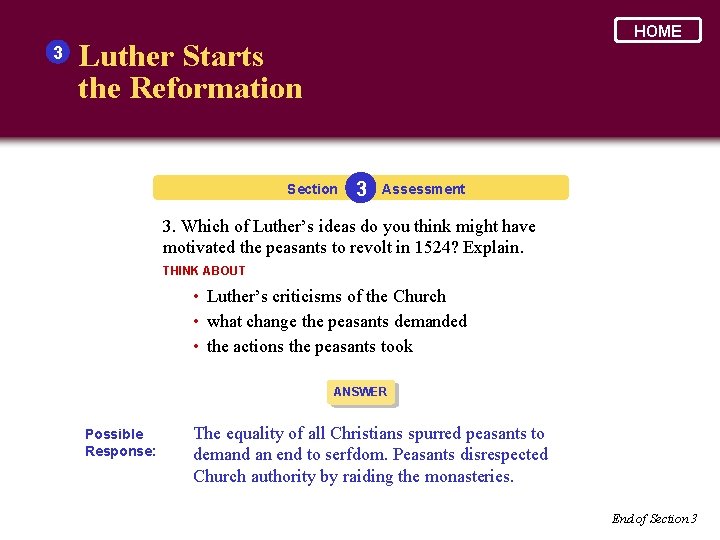 HOME

3 Luther Starts the Reformation

Section 3 Assessment

3. Which of Luther's ideas do you think might have motivated the peasants to revolt in 1524? Explain.

THINK ABOUT

• Luther's criticisms of the Church
• what change the peasants demanded
• the actions the peasants took

ANSWER

Possible Response:

The equality of all Christians spurred peasants to demand an end to serfdom. Peasants disrespected Church authority by raiding the monasteries.

End of Section 3